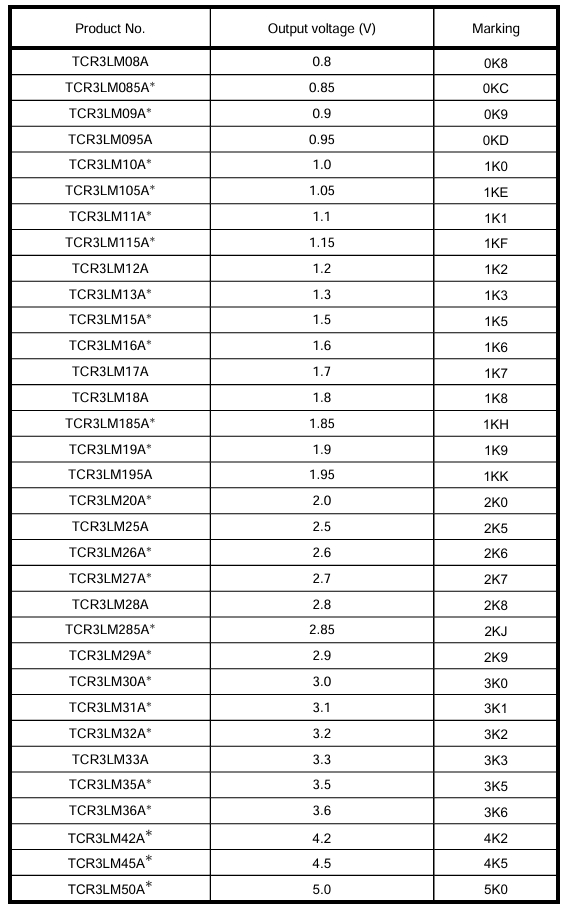 | Product No. | Output voltage (V) | Marking |
|---|---|---|
| TCR3LM08A | 0.8 | 0K8 |
| TCR3LM085A* | 0.85 | 0KC |
| TCR3LM09A* | 0.9 | 0K9 |
| TCR3LM095A | 0.95 | 0KD |
| TCR3LM10A* | 1.0 | 1K0 |
| TCR3LM105A* | 1.05 | 1KE |
| TCR3LM11A* | 1.1 | 1K1 |
| TCR3LM115A* | 1.15 | 1KF |
| TCR3LM12A | 1.2 | 1K2 |
| TCR3LM13A* | 1.3 | 1K3 |
| TCR3LM15A* | 1.5 | 1K5 |
| TCR3LM16A* | 1.6 | 1K6 |
| TCR3LM17A | 1.7 | 1K7 |
| TCR3LM18A | 1.8 | 1K8 |
| TCR3LM185A* | 1.85 | 1KH |
| TCR3LM19A* | 1.9 | 1K9 |
| TCR3LM195A | 1.95 | 1KK |
| TCR3LM20A* | 2.0 | 2K0 |
| TCR3LM25A | 2.5 | 2K5 |
| TCR3LM26A* | 2.6 | 2K6 |
| TCR3LM27A* | 2.7 | 2K7 |
| TCR3LM28A | 2.8 | 2K8 |
| TCR3LM285A* | 2.85 | 2KJ |
| TCR3LM29A* | 2.9 | 2K9 |
| TCR3LM30A* | 3.0 | 3K0 |
| TCR3LM31A* | 3.1 | 3K1 |
| TCR3LM32A* | 3.2 | 3K2 |
| TCR3LM33A | 3.3 | 3K3 |
| TCR3LM35A* | 3.5 | 3K5 |
| TCR3LM36A* | 3.6 | 3K6 |
| TCR3LM42A* | 4.2 | 4K2 |
| TCR3LM45A* | 4.5 | 4K5 |
| TCR3LM50A* | 5.0 | 5K0 |